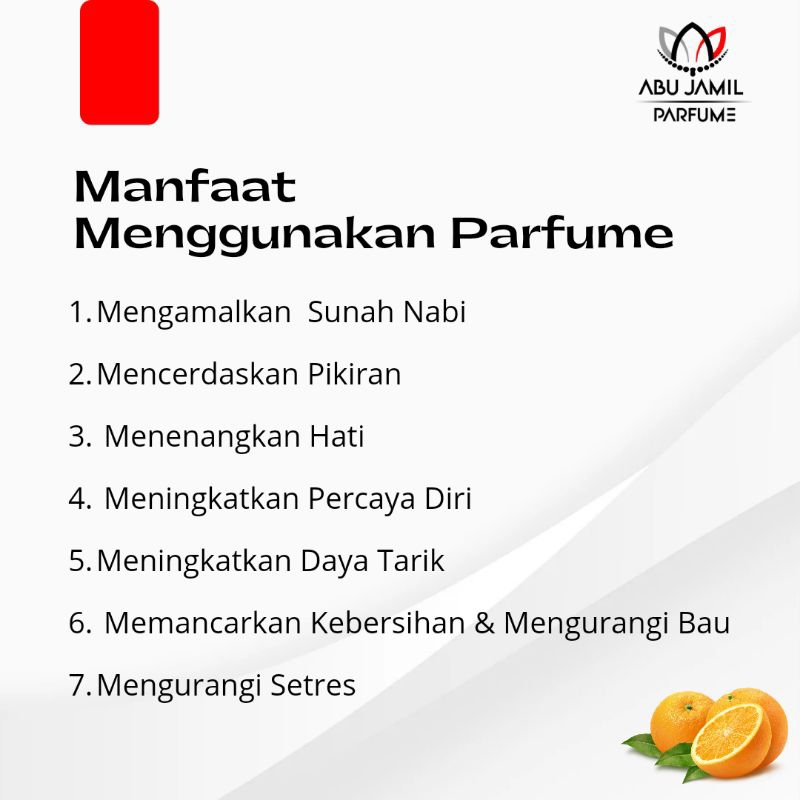 ABU JAMIL
PARFUME

Manfaat
Menggunakan Parfume

1. Mengamalkan Sunah Nabi

2. Mencerdaskan Pikiran

3. Menenangkan Hati

4. Meningkatkan Percaya Diri

5. Meningkatkan Daya Tarik

6. Memancarkan Kebersihan & Mengurangi Bau

7. Mengurangi Setres